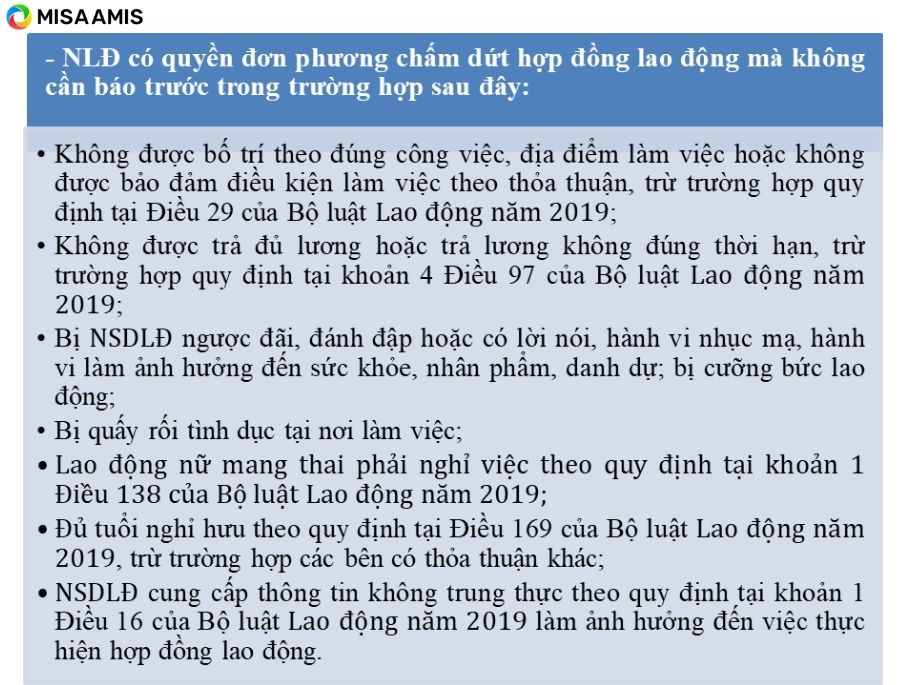 MISA AMIS

- NLĐ có quyền đơn phương chấm dứt hợp đồng lao động mà không cần báo trước trong trường hợp sau đây:

• Không được bố trí theo đúng công việc, địa điểm làm việc hoặc không được bảo đảm điều kiện làm việc theo thỏa thuận, trừ trường hợp quy định tại Điều 29 của Bộ luật Lao động năm 2019;
• Không được trả đủ lương hoặc trả lương không đúng thời hạn, trừ trường hợp quy định tại khoản 4 Điều 97 của Bộ luật Lao động năm 2019;
• Bị NSDLĐ ngược đãi, đánh đập hoặc có lời nói, hành vi nhục mạ, hành vi làm ảnh hưởng đến sức khỏe, nhân phẩm, danh dự; bị cưỡng bức lao động;
• Bị quấy rối tình dục tại nơi làm việc;
• Lao động nữ mang thai phải nghỉ việc theo quy định tại khoản 1 Điều 138 của Bộ luật Lao động năm 2019;
• Đủ tuổi nghỉ hưu theo quy định tại Điều 169 của Bộ luật Lao động năm 2019, trừ trường hợp các bên có thỏa thuận khác;
• NSDLĐ cung cấp thông tin không trung thực theo quy định tại khoản 1 Điều 16 của Bộ luật Lao động năm 2019 làm ảnh hưởng đến việc thực hiện hợp đồng lao động.